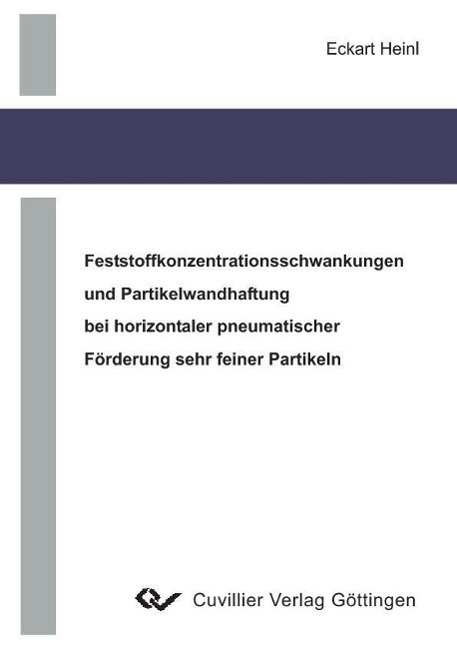 Eckart Heinl

Feststoffkonzentrationsschwankungen
und Partikelwandhaftung
bei horizontaler pneumatischer
Förderung sehr feiner Partikeln

Cuvillier Verlag Göttingen